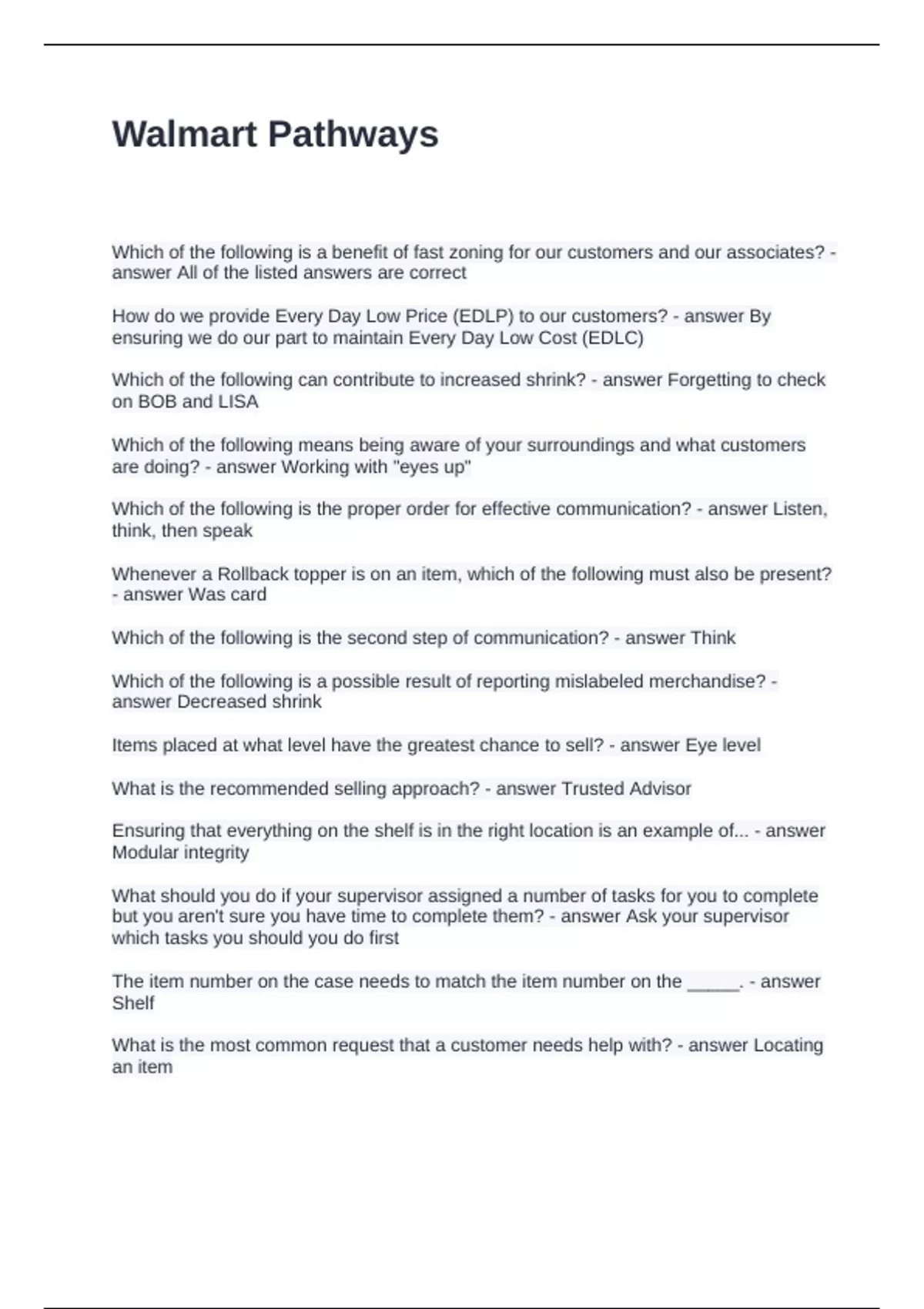 Walmart Pathways

Which of the following is a benefit of fast zoning for our customers and our associates? - answer All of the listed answers are correct

How do we provide Every Day Low Price (EDLP) to our customers? - answer By ensuring we do our part to maintain Every Day Low Cost (EDLC)

Which of the following can contribute to increased shrink? - answer Forgetting to check on BOB and LISA

Which of the following means being aware of your surroundings and what customers are doing? - answer Working with "eyes up"

Which of the following is the proper order for effective communication? - answer Listen, think, then speak

Whenever a Rollback topper is on an item, which of the following must also be present? - answer Was card

Which of the following is the second step of communication? - answer Think

Which of the following is a possible result of reporting mislabeled merchandise? - answer Decreased shrink

Items placed at what level have the greatest chance to sell? - answer Eye level

What is the recommended selling approach? - answer Trusted Advisor

Ensuring that everything on the shelf is in the right location is an example of... - answer Modular integrity

What should you do if your supervisor assigned a number of tasks for you to complete but you aren't sure you have time to complete them? - answer Ask your supervisor which tasks you should you do first

The item number on the case needs to match the item number on the _____. - answer Shelf

What is the most common request that a customer needs help with? - answer Locating an item